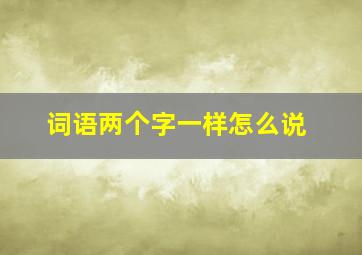 词语两个字一样怎么说